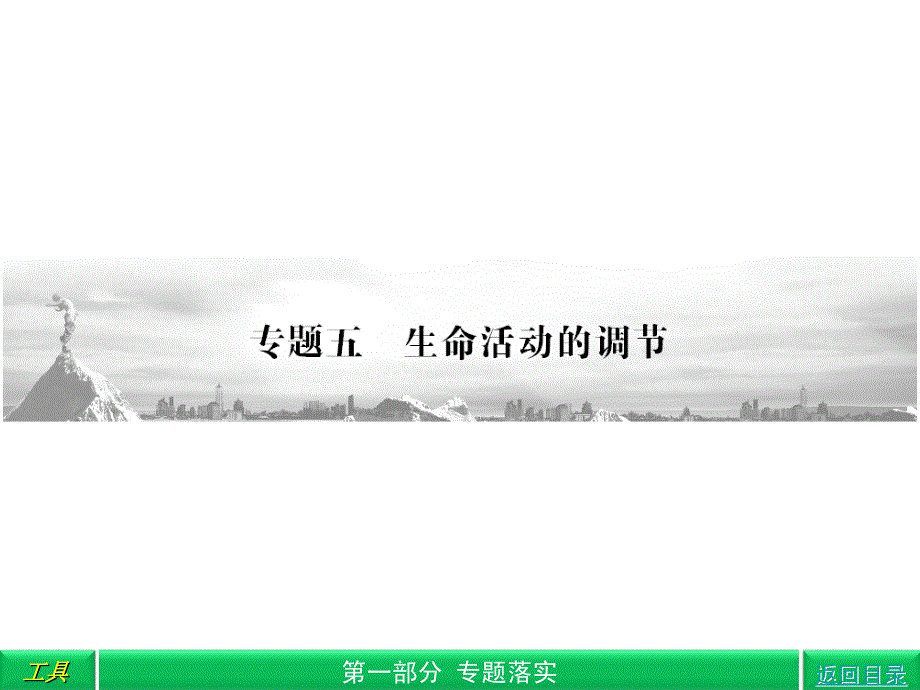 专题五　生命活动的调节

工具

第一部分　专题落实

返回目录